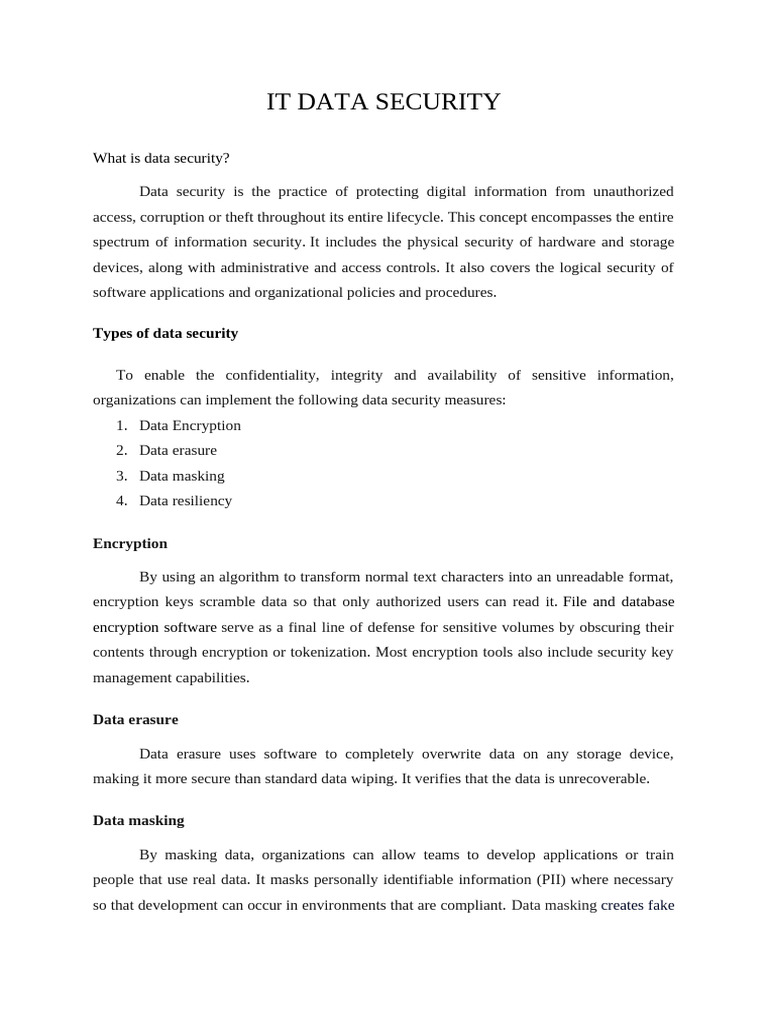 IT DATA SECURITY

What is data security?

Data security is the practice of protecting digital information from unauthorized access, corruption or theft throughout its entire lifecycle. This concept encompasses the entire spectrum of information security. It includes the physical security of hardware and storage devices, along with administrative and access controls. It also covers the logical security of software applications and organizational policies and procedures.

Types of data security

To enable the confidentiality, integrity and availability of sensitive information, organizations can implement the following data security measures:

1. Data Encryption
2. Data erasure
3. Data masking
4. Data resiliency

Encryption

By using an algorithm to transform normal text characters into an unreadable format, encryption keys scramble data so that only authorized users can read it. File and database encryption software serve as a final line of defense for sensitive volumes by obscuring their contents through encryption or tokenization. Most encryption tools also include security key management capabilities.

Data erasure

Data erasure uses software to completely overwrite data on any storage device, making it more secure than standard data wiping. It verifies that the data is unrecoverable.

Data masking

By masking data, organizations can allow teams to develop applications or train people that use real data. It masks personally identifiable information (PII) where necessary so that development can occur in environments that are compliant. Data masking creates fake